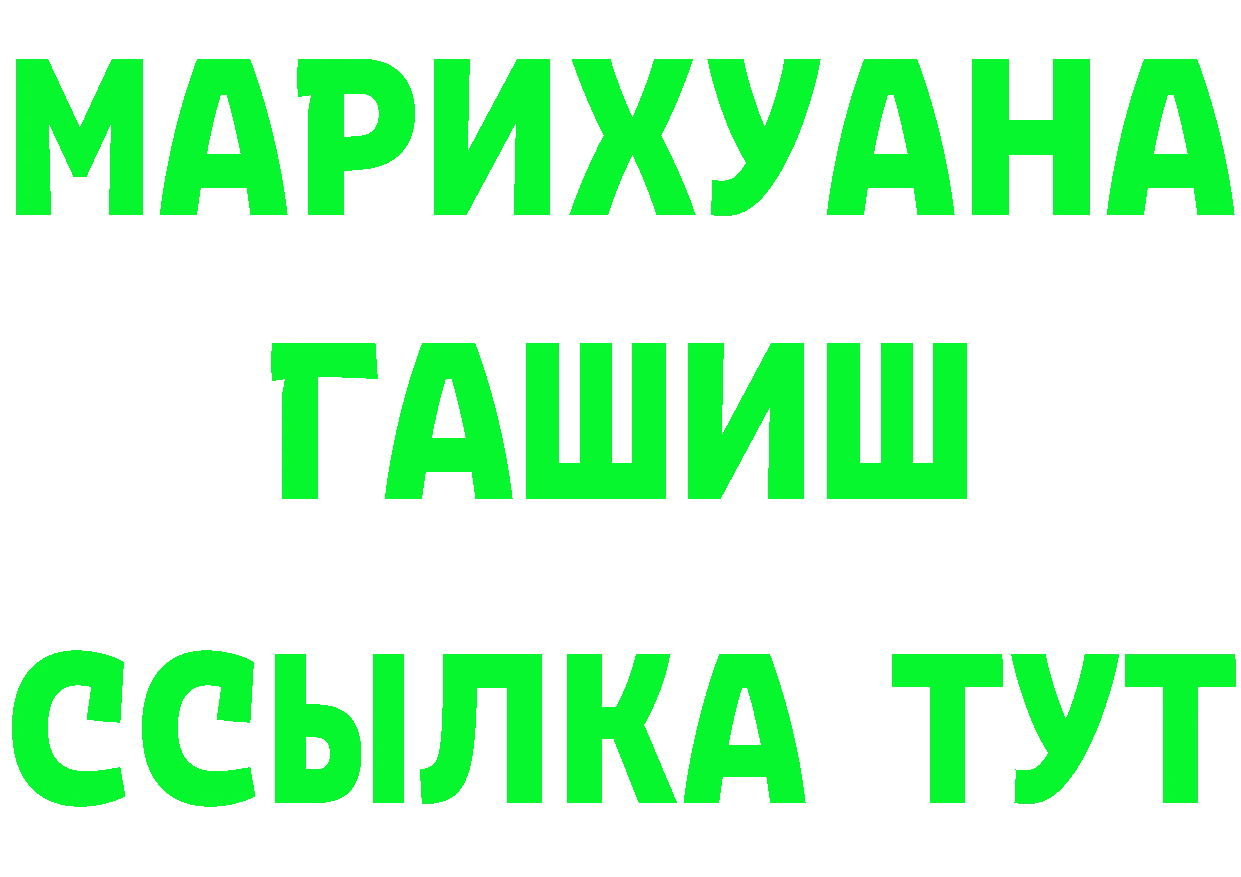 МАРИХУАНА
ГАШИШ
ССЫЛКА ТУТ